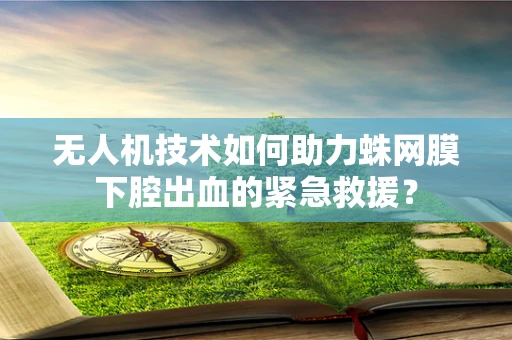 无人机技术如何助力蛛网膜下腔出血的紧急救援？